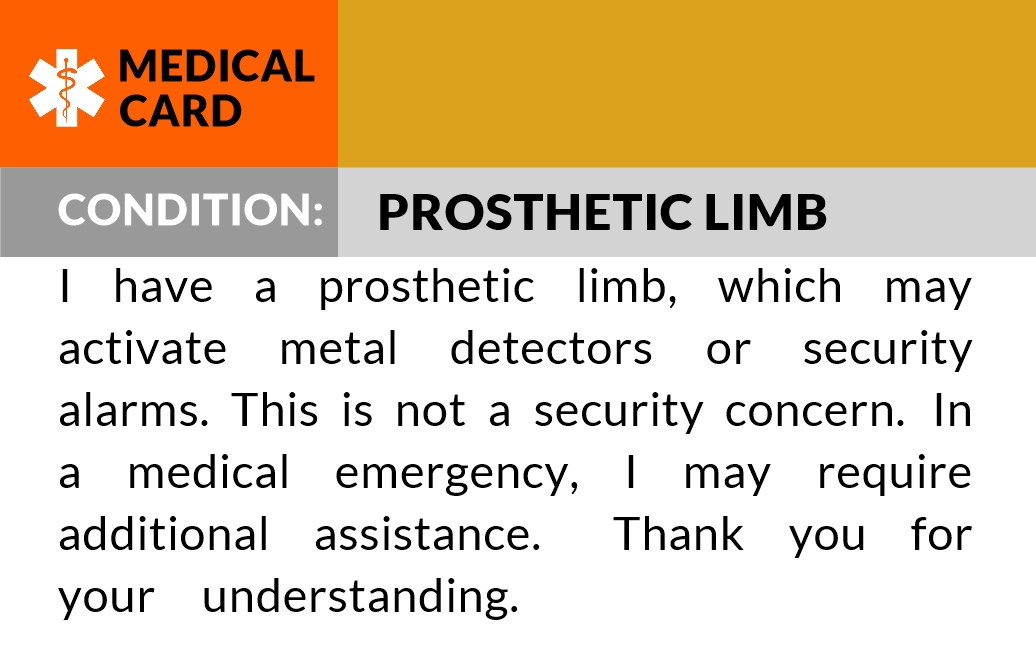 MEDICAL CARD

CONDITION: PROSTHETIC LIMB

I have a prosthetic limb, which may activate metal detectors or security alarms. This is not a security concern. In a medical emergency, I may require additional assistance. Thank you for your understanding.